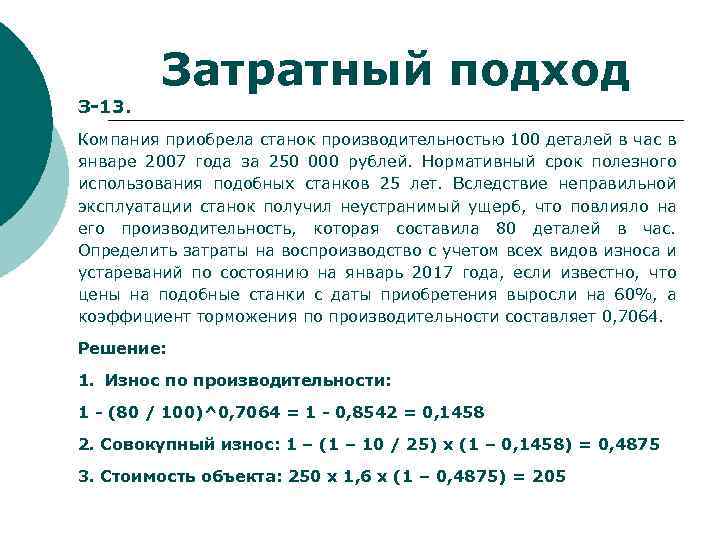 Затратный подход

З-13.

Компания приобрела станок производительностью 100 деталей в час в январе 2007 года за 250 000 рублей. Нормативный срок полезного использования подобных станков 25 лет. Вследствие неправильной эксплуатации станок получил неустранимый ущерб, что повлияло на его производительность, которая составила 80 деталей в час. Определить затраты на воспроизводство с учетом всех видов износа и устареваний по состоянию на январь 2017 года, если известно, что цены на подобные станки с даты приобретения выросли на 60%, а коэффициент торможения по производительности составляет 0,7064.

Решение:

1. Износ по производительности:

1 - (80 / 100)^0,7064 = 1 - 0,8542 = 0,1458

2. Совокупный износ: 1 – (1 – 10 / 25) х (1 – 0,1458) = 0,4875

3. Стоимость объекта: 250 х 1,6 х (1 – 0,4875) = 205